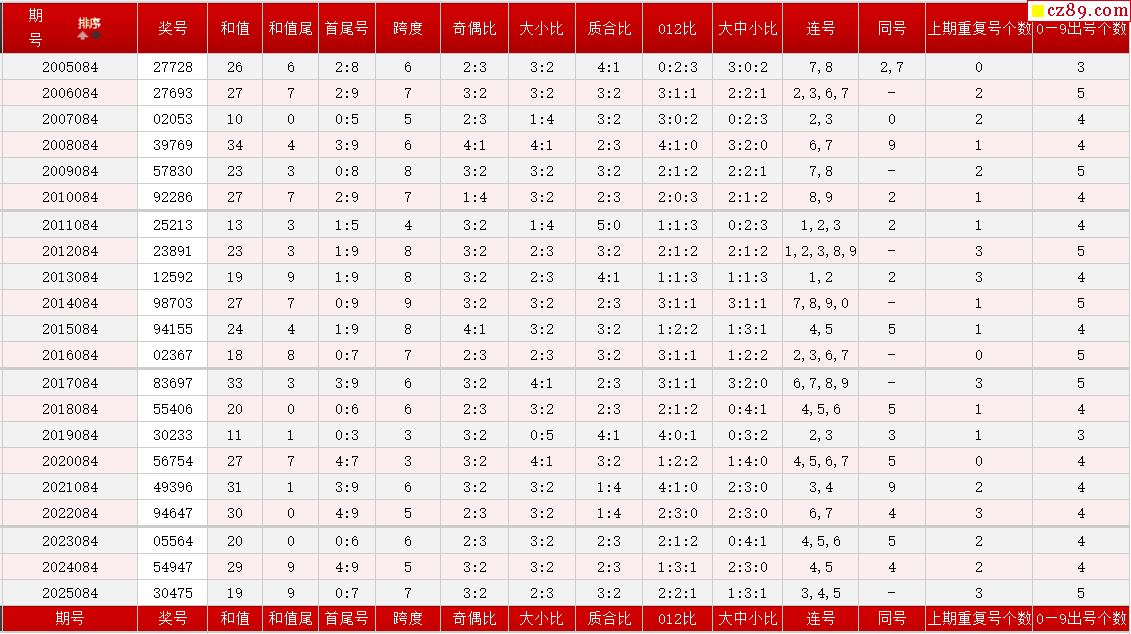 cz89.com

| 期号 排序 | 奖号 | 和值 | 和值尾 | 首尾号 | 跨度 | 奇偶比 | 大小比 | 质合比 | 012比 | 大中小比 | 连号 | 同号 | 上期重复号个数 | 0-9出号个数 |
|---|---|---|---|---|---|---|---|---|---|---|---|---|---|---|
| 2005084 | 27728 | 26 | 6 | 2:8 | 6 | 2:3 | 3:2 | 4:1 | 0:2:3 | 3:0:2 | 7,8 | 2,7 | 0 | 3 |
| 2006084 | 27693 | 27 | 7 | 2:9 | 7 | 3:2 | 3:2 | 3:2 | 3:1:1 | 2:2:1 | 2,3,6,7 | - | 2 | 5 |
| 2007084 | 02053 | 10 | 0 | 0:5 | 5 | 2:3 | 1:4 | 3:2 | 3:0:2 | 0:2:3 | 2,3 | 0 | 2 | 4 |
| 2008084 | 39769 | 34 | 4 | 3:9 | 6 | 4:1 | 4:1 | 2:3 | 4:1:0 | 3:2:0 | 6,7 | 9 | 1 | 4 |
| 2009084 | 57830 | 23 | 3 | 0:8 | 8 | 3:2 | 3:2 | 3:2 | 2:1:2 | 2:2:1 | 7,8 | - | 2 | 5 |
| 2010084 | 92286 | 27 | 7 | 2:9 | 7 | 1:4 | 3:2 | 2:3 | 2:0:3 | 2:1:2 | 8,9 | 2 | 1 | 4 |
| 2011084 | 25213 | 13 | 3 | 1:5 | 4 | 3:2 | 1:4 | 5:0 | 1:1:3 | 0:2:3 | 1,2,3 | 2 | 1 | 4 |
| 2012084 | 23891 | 23 | 3 | 1:9 | 8 | 3:2 | 2:3 | 3:2 | 2:1:2 | 2:1:2 | 1,2,3,8,9 | - | 3 | 5 |
| 2013084 | 12592 | 19 | 9 | 1:9 | 8 | 3:2 | 2:3 | 4:1 | 1:1:3 | 1:1:3 | 1,2 | 2 | 3 | 4 |
| 2014084 | 98703 | 27 | 7 | 0:9 | 9 | 3:2 | 3:2 | 2:3 | 3:1:1 | 3:1:1 | 7,8,9,0 | - | 1 | 5 |
| 2015084 | 94155 | 24 | 4 | 1:9 | 8 | 4:1 | 3:2 | 3:2 | 1:2:2 | 1:3:1 | 4,5 | 5 | 1 | 4 |
| 2016084 | 02367 | 18 | 8 | 0:7 | 7 | 2:3 | 2:3 | 3:2 | 3:1:1 | 1:2:2 | 2,3,6,7 | - | 0 | 5 |
| 2017084 | 83697 | 33 | 3 | 3:9 | 6 | 3:2 | 4:1 | 2:3 | 3:1:1 | 3:2:0 | 6,7,8,9 | - | 3 | 5 |
| 2018084 | 55406 | 20 | 0 | 0:6 | 6 | 2:3 | 3:2 | 2:3 | 2:1:2 | 0:4:1 | 4,5,6 | 5 | 1 | 4 |
| 2019084 | 30233 | 11 | 1 | 0:3 | 3 | 3:2 | 0:5 | 4:1 | 4:0:1 | 0:3:2 | 2,3 | 3 | 1 | 3 |
| 2020084 | 56754 | 27 | 7 | 4:7 | 3 | 3:2 | 4:1 | 3:2 | 1:2:2 | 1:4:0 | 4,5,6,7 | 5 | 0 | 4 |
| 2021084 | 49396 | 31 | 1 | 3:9 | 6 | 3:2 | 3:2 | 1:4 | 4:1:0 | 2:3:0 | 3,4 | 9 | 2 | 4 |
| 2022084 | 94647 | 30 | 0 | 4:9 | 5 | 2:3 | 3:2 | 1:4 | 2:3:0 | 2:3:0 | 6,7 | 4 | 3 | 4 |
| 2023084 | 05564 | 20 | 0 | 0:6 | 6 | 2:3 | 3:2 | 2:3 | 2:1:2 | 0:4:1 | 4,5,6 | 5 | 2 | 4 |
| 2024084 | 54947 | 29 | 9 | 4:9 | 5 | 3:2 | 3:2 | 2:3 | 1:3:1 | 2:3:0 | 4,5 | 4 | 2 | 4 |
| 2025084 | 30475 | 19 | 9 | 0:7 | 7 | 3:2 | 2:3 | 3:2 | 2:2:1 | 1:3:1 | 3,4,5 | - | 3 | 5 |
| 期号 | 奖号 | 和值 | 和值尾 | 首尾号 | 跨度 | 奇偶比 | 大小比 | 质合比 | 012比 | 大中小比 | 连号 | 同号 | 上期重复号个数 | 0-9出号个数 |